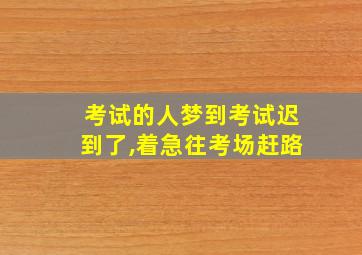 考试的人梦到考试迟到了,着急往考场赶路